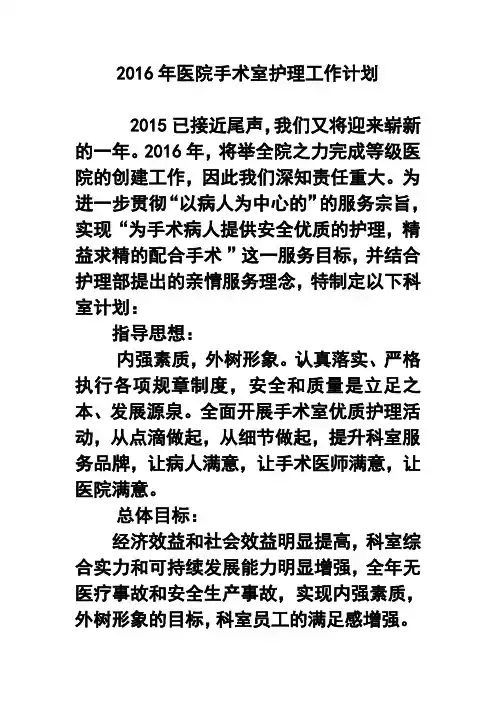 2016 年医院手术室护理工作计划

2015 已接近尾声，我们又将迎来崭新的一年。2016 年，将举全院之力完成等级医院的创建工作，因此我们深知责任重大。为进一步贯彻“以病人为中心的”的服务宗旨，实现“为手术病人提供安全优质的护理，精益求精的配合手术”这一服务目标，并结合护理部提出的亲情服务理念，特制定以下科室计划：

指导思想：

内强素质，外树形象。认真落实、严格执行各项规章制度，安全和质量是立足之本、发展源泉。全面开展手术室优质护理活动，从点滴做起，从细节做起，提升科室服务品牌，让病人满意，让手术医师满意，让医院满意。

总体目标：

经济效益和社会效益明显提高，科室综合实力和可持续发展能力明显增强，全年无医疗事故和安全生产事故，实现内强素质，外树形象的目标，科室员工的满足感增强。